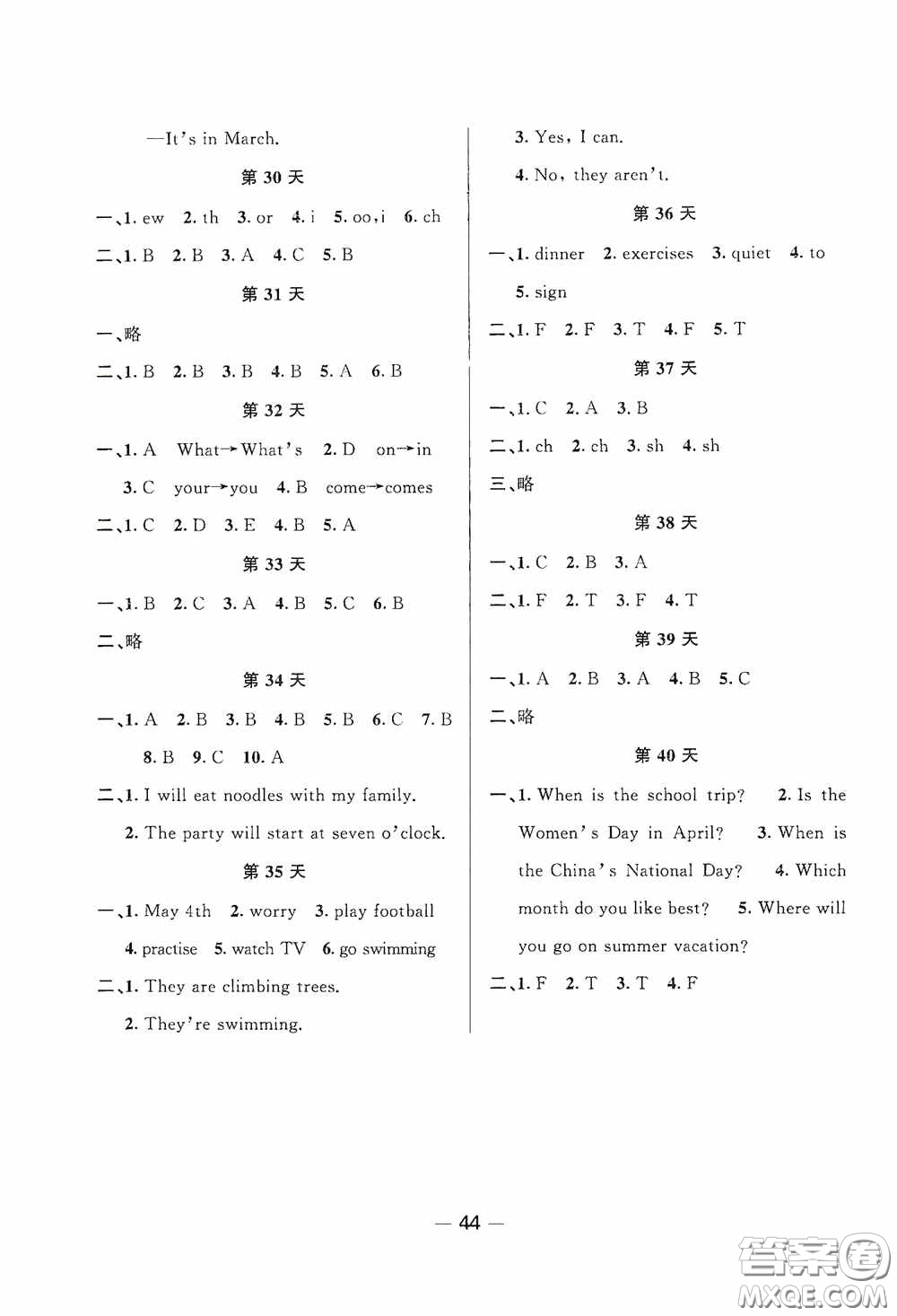 —It's in March.

第 30 天

一、1. ew 2. th 3. or 4. i 5. oo,i 6. ch

二、1. B 2. B 3. A 4. C 5. B

第 31 天

一、略

二、1. B 2. B 3. B 4. B 5. A 6. B

第 32 天

一、1. A What→What's 2. D on→in 3. C your→you 4. B come→comes

二、1. C 2. D 3. E 4. B 5. A

第 33 天

一、1. B 2. C 3. A 4. B 5. C 6. B

二、略

第 34 天

一、1. A 2. B 3. B 4. B 5. B 6. C 7. B 8. B 9. C 10. A

二、1. I will eat noodles with my family.
2. The party will start at seven o'clock.

第 35 天

一、1. May 4th 2. worry 3. play football 4. practise 5. watch TV 6. go swimming

二、1. They are climbing trees.
2. They're swimming.
3. Yes, I can.
4. No, they aren't.

第 36 天

一、1. dinner 2. exercises 3. quiet 4. to 5. sign

二、1. F 2. F 3. T 4. F 5. T

第 37 天

一、1. C 2. A 3. B

二、1. ch 2. ch 3. sh 4. sh

三、略

第 38 天

一、1. C 2. B 3. A

二、1. F 2. T 3. F 4. T

第 39 天

一、1. A 2. B 3. A 4. B 5. C

二、略

第 40 天

一、1. When is the school trip? 2. Is the Women's Day in April? 3. When is the China's National Day? 4. Which month do you like best? 5. Where will you go on summer vacation?

二、1. F 2. T 3. T 4. F

— 44 —

答案圈 MXQE.COM